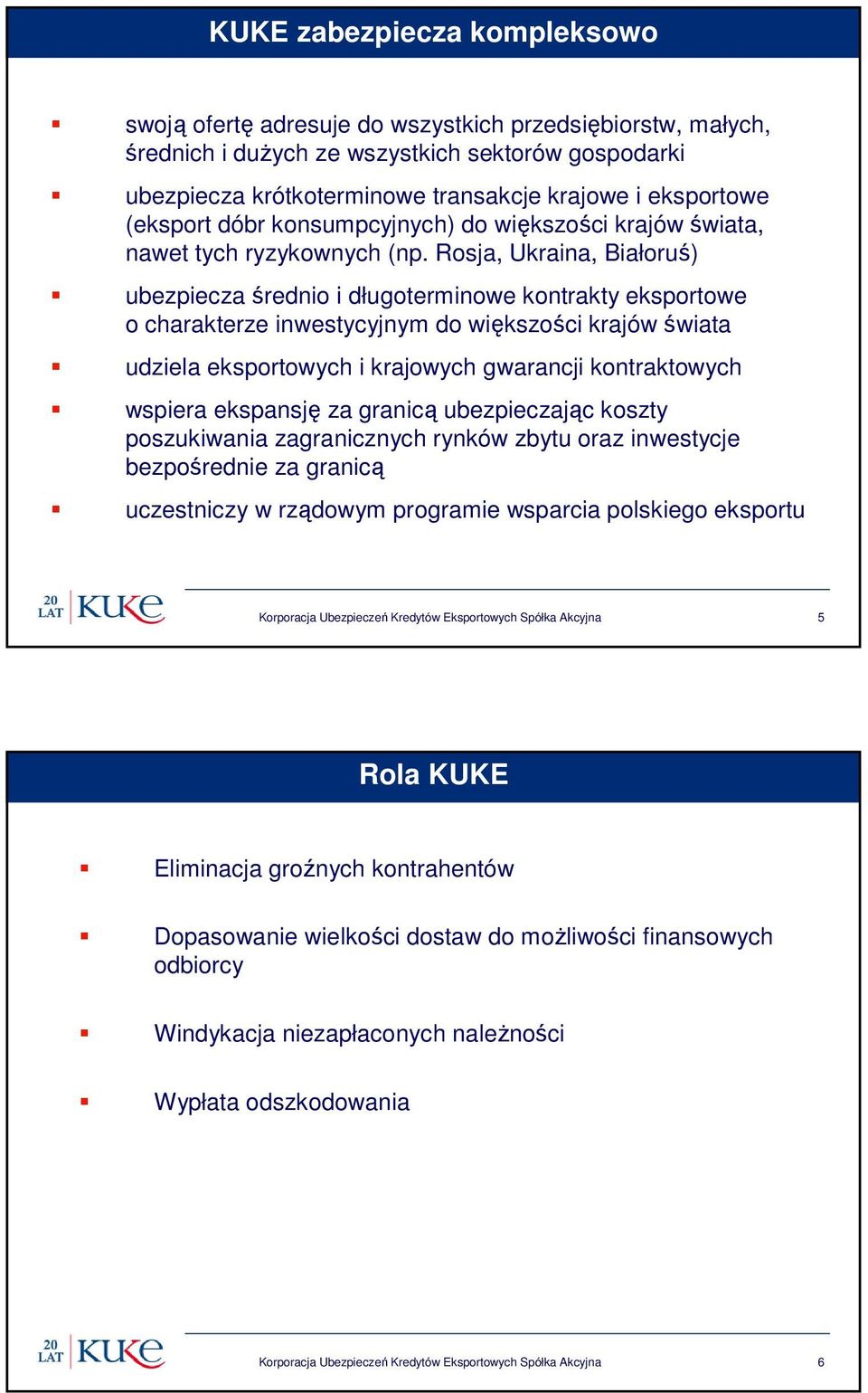 KUKE zabezpiecza kompleksowo

swoją ofertę adresuje do wszystkich przedsiębiorstw, małych, średnich i dużych ze wszystkich sektorów gospodarki

ubezpiecza krótkoterminowe transakcje krajowe i eksportowe (eksport dóbr konsumpcyjnych) do większości krajów świata, nawet tych ryzykownych (np. Rosja, Ukraina, Białoruś)

ubezpiecza średnio i długoterminowe kontrakty eksportowe o charakterze inwestycyjnym do większości krajów świata

udziela eksportowych i krajowych gwarancji kontraktowych

wspiera ekspansję za granicą ubezpieczając koszty poszukiwania zagranicznych rynków zbytu oraz inwestycje bezpośrednie za granicą

uczestniczy w rządowym programie wsparcia polskiego eksportu

20 LAT KUKE

Korporacja Ubezpieczeń Kredytów Eksportowych Spółka Akcyjna

5

Rola KUKE

Eliminacja groźnych kontrahentów

Dopasowanie wielkości dostaw do możliwości finansowych odbiorcy

Windykacja niezapłaconych należności

Wypłata odszkodowania

20 LAT KUKE

Korporacja Ubezpieczeń Kredytów Eksportowych Spółka Akcyjna

6